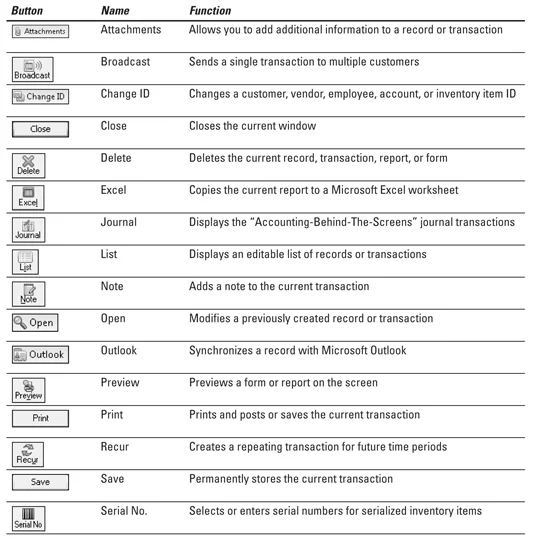 | Button | Name | Function |
|---|---|---|
| Attachments | Attachments | Allows you to add additional information to a record or transaction |
| Broadcast | Broadcast | Sends a single transaction to multiple customers |
| Change ID | Change ID | Changes a customer, vendor, employee, account, or inventory item ID |
| Close | Close | Closes the current window |
| Delete | Delete | Deletes the current record, transaction, report, or form |
| Excel | Excel | Copies the current report to a Microsoft Excel worksheet |
| Journal | Journal | Displays the “Accounting-Behind-The-Screens” journal transactions |
| List | List | Displays an editable list of records or transactions |
| Note | Note | Adds a note to the current transaction |
| Open | Open | Modifies a previously created record or transaction |
| Outlook | Outlook | Synchronizes a record with Microsoft Outlook |
| Preview | Preview | Previews a form or report on the screen |
| Print | Print | Prints and posts or saves the current transaction |
| Recur | Recur | Creates a repeating transaction for future time periods |
| Save | Save | Permanently stores the current transaction |
| Serial No | Serial No. | Selects or enters serial numbers for serialized inventory items |